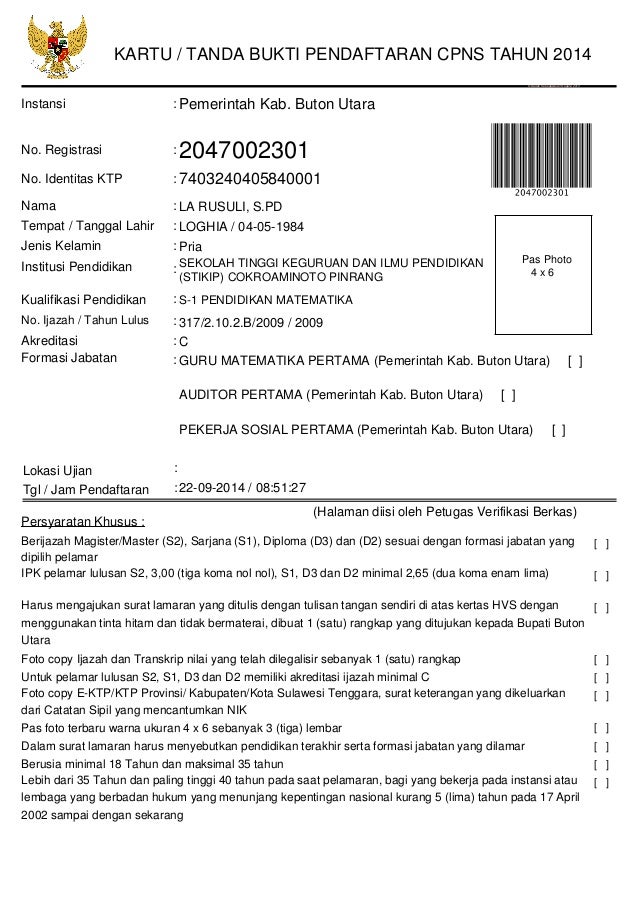 KARTU / TANDA BUKTI PENDAFTARAN CPNS TAHUN 2014

Instansi : Pemerintah Kab. Buton Utara

No. Registrasi : 2047002301

No. Identitas KTP : 7403240405840001

2047002301

Nama : LA RUSULI, S.PD
Tempat / Tanggal Lahir : LOGHIA / 04-05-1984
Jenis Kelamin : Pria
Institusi Pendidikan : SEKOLAH TINGGI KEGURUAN DAN ILMU PENDIDIKAN (STIKIP) COKROAMINOTO PINRANG

Pas Photo 4 x 6

Kualifikasi Pendidikan : S-1 PENDIDIKAN MATEMATIKA
No. Ijazah / Tahun Lulus : 317/2.10.2.B/2009 / 2009
Akreditasi : C
Formasi Jabatan : GURU MATEMATIKA PERTAMA (Pemerintah Kab. Buton Utara) [ ]

AUDITOR PERTAMA (Pemerintah Kab. Buton Utara) [ ]

PEKERJA SOSIAL PERTAMA (Pemerintah Kab. Buton Utara) [ ]

Lokasi Ujian :
Tgl / Jam Pendaftaran : 22-09-2014 / 08:51:27

Persyaratan Khusus : (Halaman diisi oleh Petugas Verifikasi Berkas)

Berijazah Magister/Master (S2), Sarjana (S1), Diploma (D3) dan (D2) sesuai dengan formasi jabatan yang dipilih pelamar [ ]
IPK pelamar lulusan S2, 3,00 (tiga koma nol nol), S1, D3 dan D2 minimal 2,65 (dua koma enam lima) [ ]

Harus mengajukan surat lamaran yang ditulis dengan tulisan tangan sendiri di atas kertas HVS dengan menggunakan tinta hitam dan tidak bermaterai, dibuat 1 (satu) rangkap yang ditujukan kepada Bupati Buton Utara [ ]
Foto copy Ijazah dan Transkrip nilai yang telah dilegalisir sebanyak 1 (satu) rangkap [ ]
Untuk pelamar lulusan S2, S1, D3 dan D2 memiliki akreditasi ijazah minimal C [ ]
Foto copy E-KTP/KTP Provinsi/ Kabupaten/Kota Sulawesi Tenggara, surat keterangan yang dikeluarkan dari Catatan Sipil yang mencantumkan NIK [ ]
Pas foto terbaru warna ukuran 4 x 6 sebanyak 3 (tiga) lembar [ ]
Dalam surat lamaran harus menyebutkan pendidikan terakhir serta formasi jabatan yang dilamar [ ]
Berusia minimal 18 Tahun dan maksimal 35 tahun [ ]
Lebih dari 35 Tahun dan paling tinggi 40 tahun pada saat pelamaran, bagi yang bekerja pada instansi atau lembaga yang berbadan hukum yang menunjang kepentingan nasional kurang 5 (lima) tahun pada 17 April 2002 sampai dengan sekarang [ ]